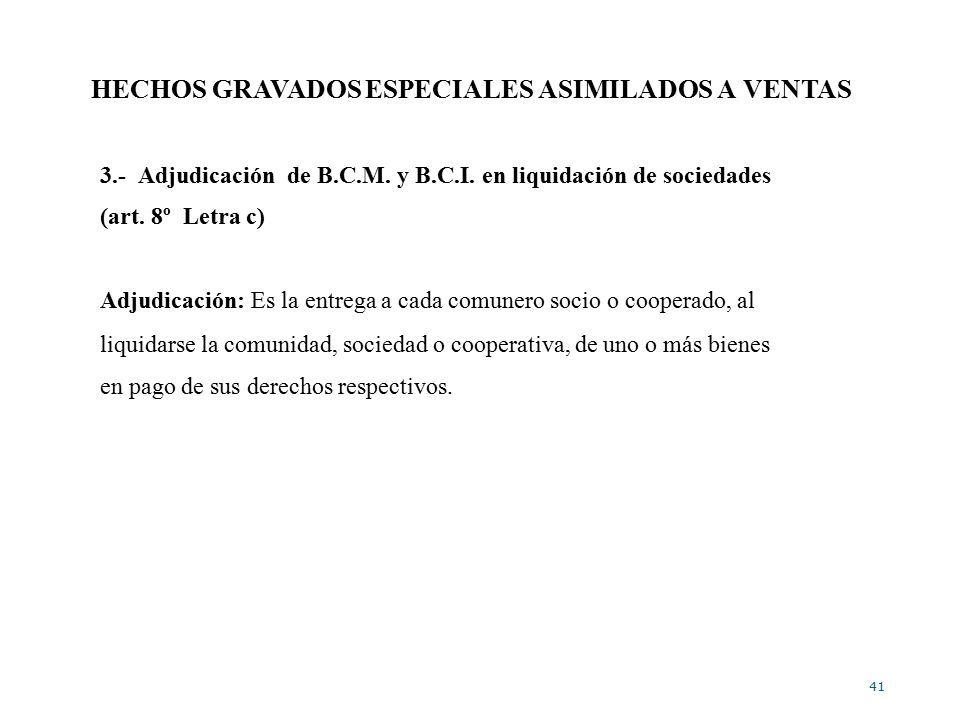 HECHOS GRAVADOS ESPECIALES ASIMILADOS A VENTAS

3.- Adjudicación de B.C.M. y B.C.I. en liquidación de sociedades (art. 8º Letra c)

Adjudicación: Es la entrega a cada comunero socio o cooperado, al liquidarse la comunidad, sociedad o cooperativa, de uno o más bienes en pago de sus derechos respectivos.

41